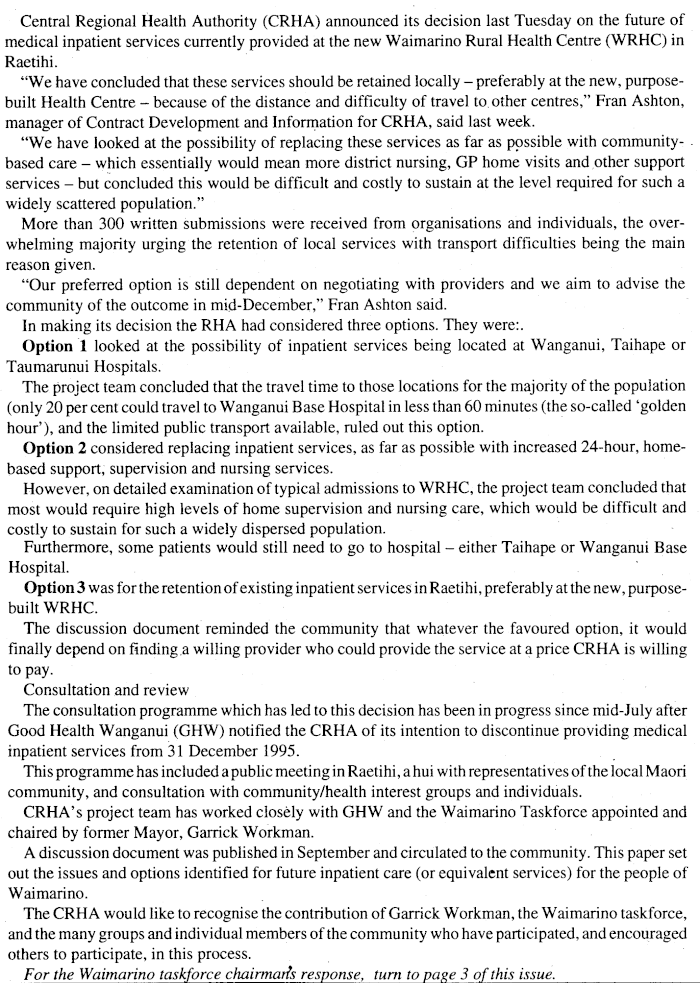 Central Regional Health Authority (CRHA) announced its decision last Tuesday on the future of medical inpatient services currently provided at the new Waimarino Rural Health Centre (WRHC) in Raetihi.

"We have concluded that these services should be retained locally – preferably at the new, purpose-built Health Centre – because of the distance and difficulty of travel to other centres," Fran Ashton, manager of Contract Development and Information for CRHA, said last week.

"We have looked at the possibility of replacing these services as far as possible with community-based care – which essentially would mean more district nursing, GP home visits and other support services – but concluded this would be difficult and costly to sustain at the level required for such a widely scattered population."

More than 300 written submissions were received from organisations and individuals, the overwhelming majority urging the retention of local services with transport difficulties being the main reason given.

"Our preferred option is still dependent on negotiating with providers and we aim to advise the community of the outcome in mid-December," Fran Ashton said.

In making its decision the RHA had considered three options. They were:.

Option 1 looked at the possibility of inpatient services being located at Wanganui, Taihape or Taumarunui Hospitals.

The project team concluded that the travel time to those locations for the majority of the population (only 20 per cent could travel to Wanganui Base Hospital in less than 60 minutes (the so-called 'golden hour'), and the limited public transport available, ruled out this option.

Option 2 considered replacing inpatient services, as far as possible with increased 24-hour, home-based support, supervision and nursing services.

However, on detailed examination of typical admissions to WRHC, the project team concluded that most would require high levels of home supervision and nursing care, which would be difficult and costly to sustain for such a widely dispersed population.

Furthermore, some patients would still need to go to hospital – either Taihape or Wanganui Base Hospital.

Option 3 was for the retention of existing inpatient services in Raetihi, preferably at the new, purpose-built WRHC.

The discussion document reminded the community that whatever the favoured option, it would finally depend on finding a willing provider who could provide the service at a price CRHA is willing to pay.

Consultation and review

The consultation programme which has led to this decision has been in progress since mid-July after Good Health Wanganui (GHW) notified the CRHA of its intention to discontinue providing medical inpatient services from 31 December 1995.

This programme has included a public meeting in Raetihi, a hui with representatives of the local Maori community, and consultation with community/health interest groups and individuals.

CRHA's project team has worked closely with GHW and the Waimarino Taskforce appointed and chaired by former Mayor, Garrick Workman.

A discussion document was published in September and circulated to the community. This paper set out the issues and options identified for future inpatient care (or equivalent services) for the people of Waimarino.

The CRHA would like to recognise the contribution of Garrick Workman, the Waimarino taskforce, and the many groups and individual members of the community who have participated, and encouraged others to participate, in this process.

For the Waimarino taskforce chairman's response, turn to page 3 of this issue.